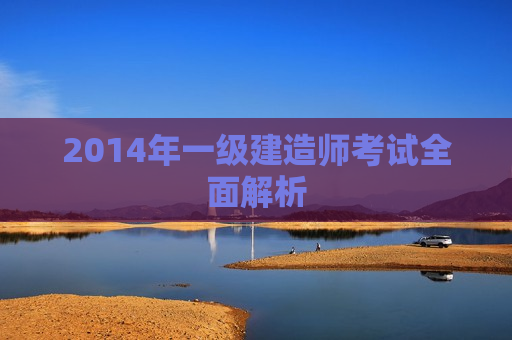 2014年一级建造师考试全面解析